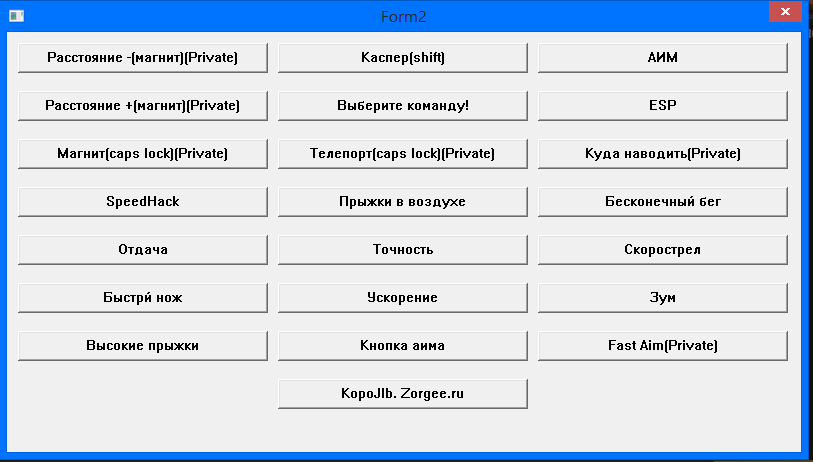 Form2

Расстояние -(магнит)(Private)

Каспер(shift)

АИМ

Расстояние +(магнит)(Private)

Выберите команду!

ESP

Магнит(caps lock)(Private)

Телепорт(caps lock)(Private)

Куда наводить(Private)

SpeedHack

Прыжки в воздухе

Бесконечный бег

Отдача

Точность

Скорострел

Быстрй нож

Ускорение

Зум

Высокие прыжки

Кнопка аима

Fast Aim(Private)

KopoJlb. Zorgee.ru